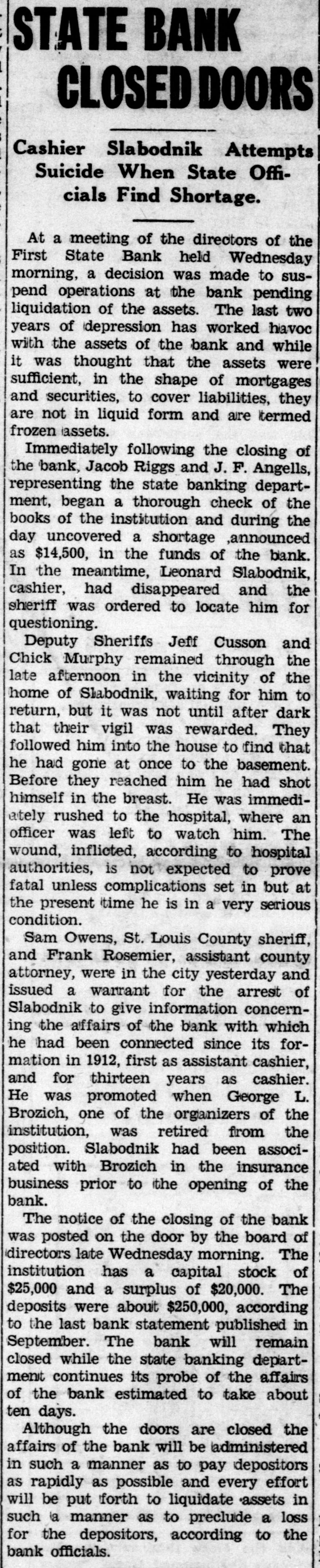 STATE BANK CLOSED DOORS

Cashier Slabodnik Attempts Suicide When State Officials Find Shortage.

At a meeting of the directors of the First State Bank held Wednesday morning, a decision was made to suspend operations at the bank pending liquidation of the assets. The last two years of depression has worked havoc with the assets of the bank and while it was thought that the assets were sufficient, in the shape of mortgages and securities, to cover liabilities, they are not in liquid form and are termed frozen assets.

Immediately following the closing of the bank, Jacob Riggs and J. F. Angells, representing the state banking department, began a thorough check of the books of the institution and during the day uncovered a shortage ,announced as $14,500, in the funds of the bank. In the meantime, Leonard Slabodnik, cashier, had disappeared and the sheriff was ordered to locate him for questioning.

Deputy Sheriffs Jeff Cusson and Chick Murphy remained through the late afternoon in the vicinity of the home of Slabodnik, waiting for him to return, but it was not until after dark that their vigil was rewarded. They followed him into the house to find that he had gone at once to the basement. Before they reached him he had shot himself in the breast. He was immediately rushed to the hospital, where an officer was left to watch him. The wound, inflicted, according to hospital authorities, is not expected to prove fatal unless complications set in but at the present time he is in a very serious condition.

Sam Owens, St. Louis County sheriff, and Frank Rosemier, assistant county attorney, were in the city yesterday and issued a warrant for the arrest of Slabodnik to give information concerning the affairs of the bank with which he had been connected since its formation in 1912, first as assistant cashier, and for thirteen years as cashier. He was promoted when George L. Brozich, one of the organizers of the institution, was retired from the position. Slabodnik had been associated with Brozich in the insurance business prior to the opening of the bank.

The notice of the closing of the bank was posted on the door by the board of directors late Wednesday morning. The institution has a capital stock of $25,000 and a surplus of $20,000. The deposits were about $250,000, according to the last bank statement published in September. The bank will remain closed while the state banking department continues its probe of the affairs of the bank estimated to take about ten days.

Although the doors are closed the affairs of the bank will be administered in such a manner as to pay depositors as rapidly as possible and every effort will be put forth to liquidate assets in such a manner as to preclude a loss for the depositors, according to the bank officials.